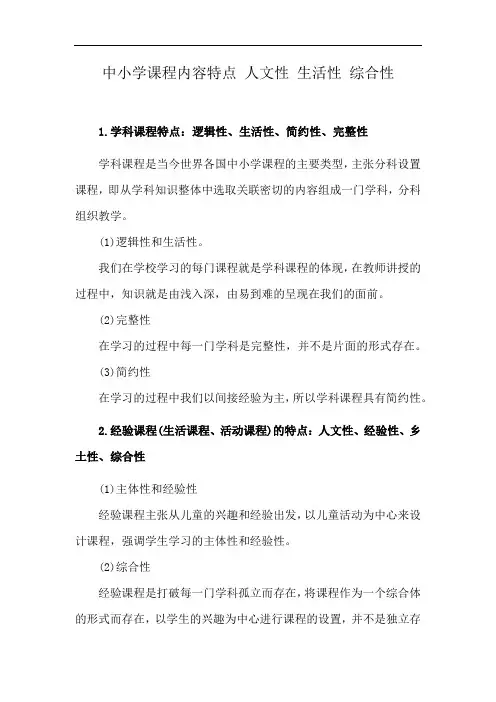 中小学课程内容特点 人文性 生活性 综合性

1.学科课程特点：逻辑性、生活性、简约性、完整性

学科课程是当今世界各国中小学课程的主要类型，主张分科设置课程，即从学科知识整体中选取关联密切的内容组成一门学科，分科组织教学。

(1)逻辑性和生活性。

我们在学校学习的每门课程就是学科课程的体现，在教师讲授的过程中，知识就是由浅入深，由易到难的呈现在我们的面前。

(2)完整性

在学习的过程中每一门学科是完整性，并不是片面的形式存在。

(3)简约性

在学习的过程中我们以间接经验为主，所以学科课程具有简约性。

2.经验课程(生活课程、活动课程)的特点：人文性、经验性、乡土性、综合性

(1)主体性和经验性

经验课程主张从儿童的兴趣和经验出发，以儿童活动为中心来设计课程，强调学生学习的主体性和经验性。

(2)综合性

经验课程是打破每一门学科孤立而存在，将课程作为一个综合体的形式而存在，以学生的兴趣为中心进行课程的设置，并不是独立存